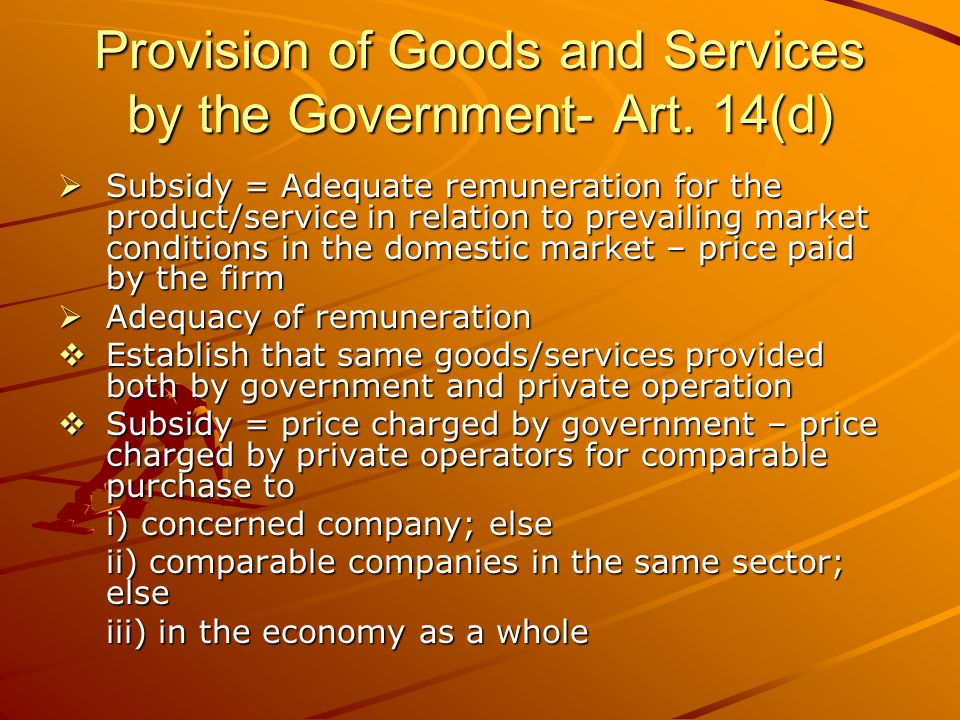 Provision of Goods and Services by the Government- Art. 14(d)

➢ Subsidy = Adequate remuneration for the product/service in relation to prevailing market conditions in the domestic market – price paid by the firm

➢ Adequacy of remuneration

❖ Establish that same goods/services provided both by government and private operation

❖ Subsidy = price charged by government – price charged by private operators for comparable purchase to

i) concerned company; else

ii) comparable companies in the same sector; else

iii) in the economy as a whole